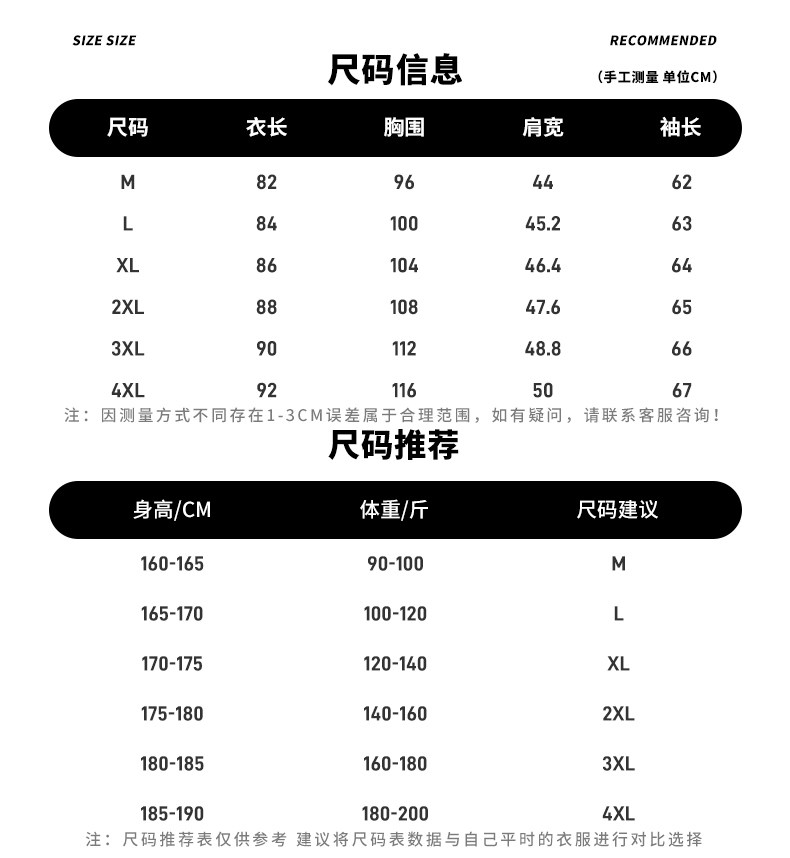 SIZE SIZE

RECOMMENDED

尺码信息

(手工测量 单位CM)

| 尺码 | 衣长 | 胸围 | 肩宽 | 袖长 |
|---|---|---|---|---|
| M | 82 | 96 | 44 | 62 |
| L | 84 | 100 | 45.2 | 63 |
| XL | 86 | 104 | 46.4 | 64 |
| 2XL | 88 | 108 | 47.6 | 65 |
| 3XL | 90 | 112 | 48.8 | 66 |
| 4XL | 92 | 116 | 50 | 67 |

注：因测量方式不同存在1-3CM误差属于合理范围，如有疑问，请联系客服咨询！

尺码推荐

| 身高/CM | 体重/斤 | 尺码建议 |
|---|---|---|
| 160-165 | 90-100 | M |
| 165-170 | 100-120 | L |
| 170-175 | 120-140 | XL |
| 175-180 | 140-160 | 2XL |
| 180-185 | 160-180 | 3XL |
| 185-190 | 180-200 | 4XL |

注：尺码推荐表仅供参考 建议将尺码表数据与自己平时的衣服进行对比选择